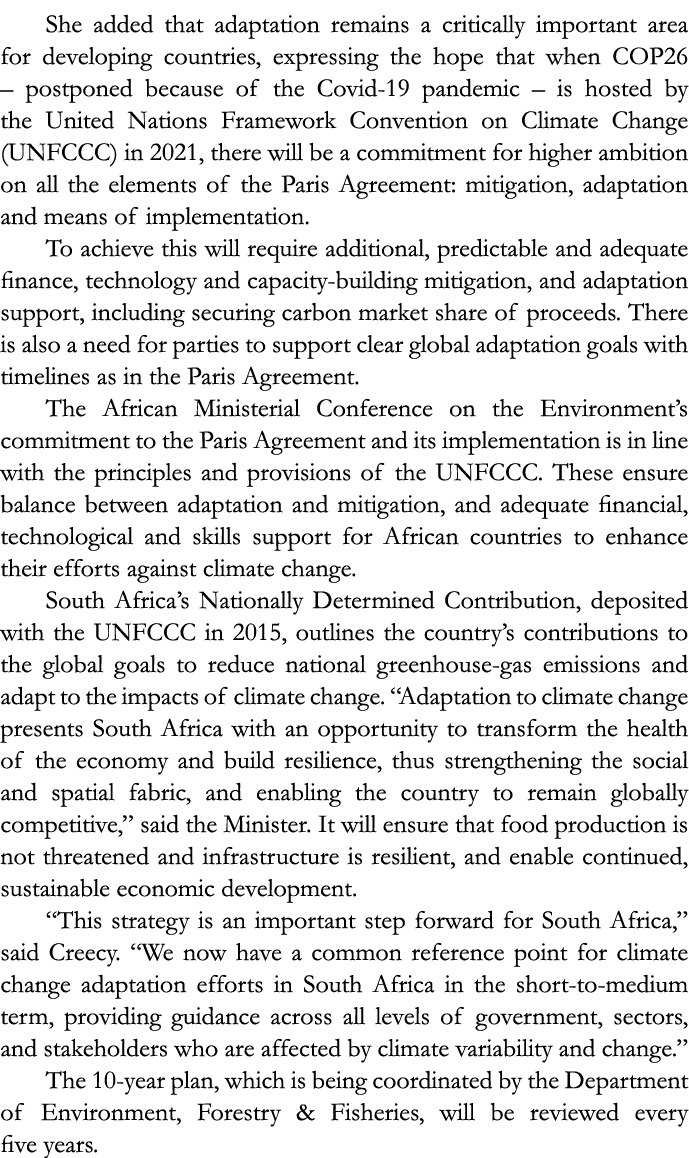 She added that adaptation remains a critically important area for developing countries, expressing the hope that when COP26 – postponed because of the Covid-19 pandemic – is hosted by the United Nations Framework Convention on Climate Change (UNFCCC) in 2021, there will be a commitment for higher ambition on all the elements of the Paris Agreement: mitigation, adaptation and means of implementation.

To achieve this will require additional, predictable and adequate finance, technology and capacity-building mitigation, and adaptation support, including securing carbon market share of proceeds. There is also a need for parties to support clear global adaptation goals with timelines as in the Paris Agreement.

The African Ministerial Conference on the Environment's commitment to the Paris Agreement and its implementation is in line with the principles and provisions of the UNFCCC. These ensure balance between adaptation and mitigation, and adequate financial, technological and skills support for African countries to enhance their efforts against climate change.

South Africa's Nationally Determined Contribution, deposited with the UNFCCC in 2015, outlines the country's contributions to the global goals to reduce national greenhouse-gas emissions and adapt to the impacts of climate change. "Adaptation to climate change presents South Africa with an opportunity to transform the health of the economy and build resilience, thus strengthening the social and spatial fabric, and enabling the country to remain globally competitive," said the Minister. It will ensure that food production is not threatened and infrastructure is resilient, and enable continued, sustainable economic development.

"This strategy is an important step forward for South Africa," said Creecy. "We now have a common reference point for climate change adaptation efforts in South Africa in the short-to-medium term, providing guidance across all levels of government, sectors, and stakeholders who are affected by climate variability and change."

The 10-year plan, which is being coordinated by the Department of Environment, Forestry & Fisheries, will be reviewed every five years.